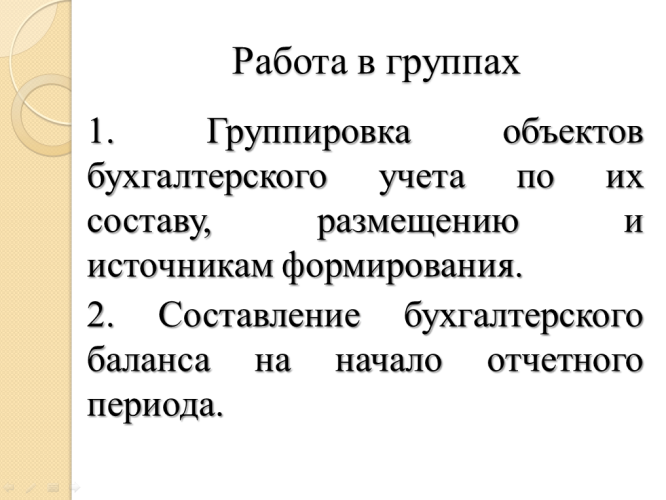 Работа в группах

1. Группировка объектов бухгалтерского учета по их составу, размещению и источникам формирования.

2. Составление бухгалтерского баланса на начало отчетного периода.